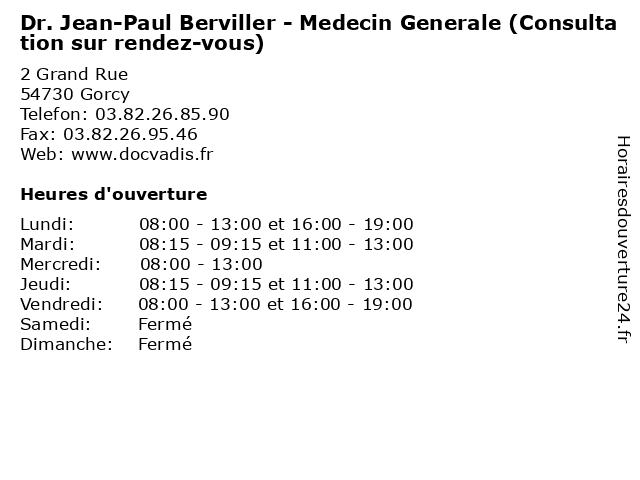 Dr. Jean-Paul Berviller - Medecin Generale (Consultation sur rendez-vous)

2 Grand Rue
54730 Gorcy
Telefon: 03.82.26.85.90
Fax: 03.82.26.95.46
Web: www.docvadis.fr

Heures d'ouverture

Lundi: 08:00 - 13:00 et 16:00 - 19:00
Mardi: 08:15 - 09:15 et 11:00 - 13:00
Mercredi: 08:00 - 13:00
Jeudi: 08:15 - 09:15 et 11:00 - 13:00
Vendredi: 08:00 - 13:00 et 16:00 - 19:00
Samedi: Fermé
Dimanche: Fermé

Horairesdouverture24.fr